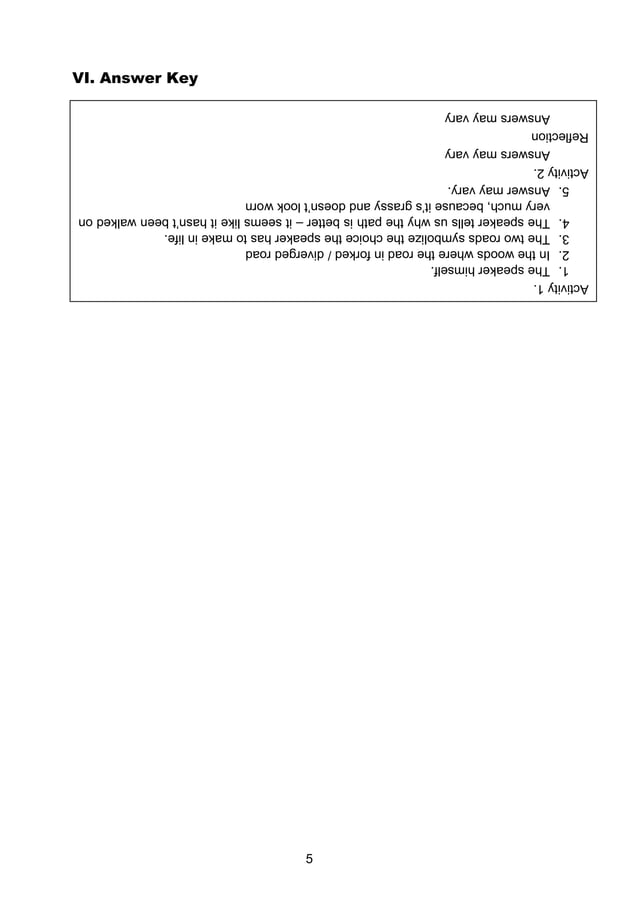 VI. Answer Key

Activity 1.
1. The speaker himself.
2. In the woods where the road in forked / diverged road
3. The two roads symbolize the choice the speaker has to make in life.
4. The speaker tells us why the path is better – it seems like it hasn't been walked on very much, because it's grassy and doesn't look worn
5. Answer may vary.
Activity 2.
Answers may vary
Reflection
Answers may vary

5